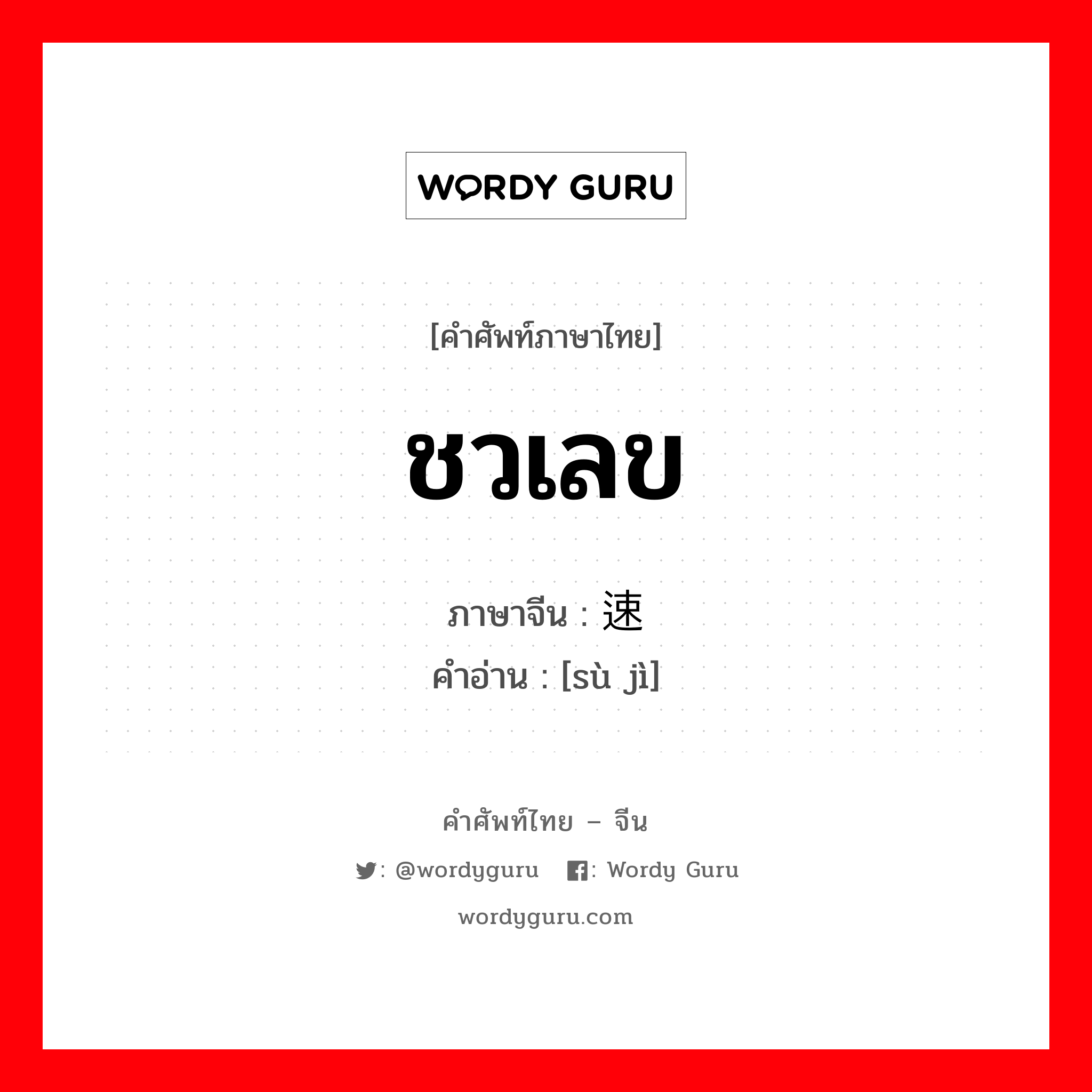 WORDY GURU

[คำศัพท์ภาษาไทย]

ชวเลข

ภาษาจีน : 速

คำอ่าน : [sù jì]

คำศัพท์ไทย – จีน

: @wordyguru : Wordy Guru

wordyguru.com